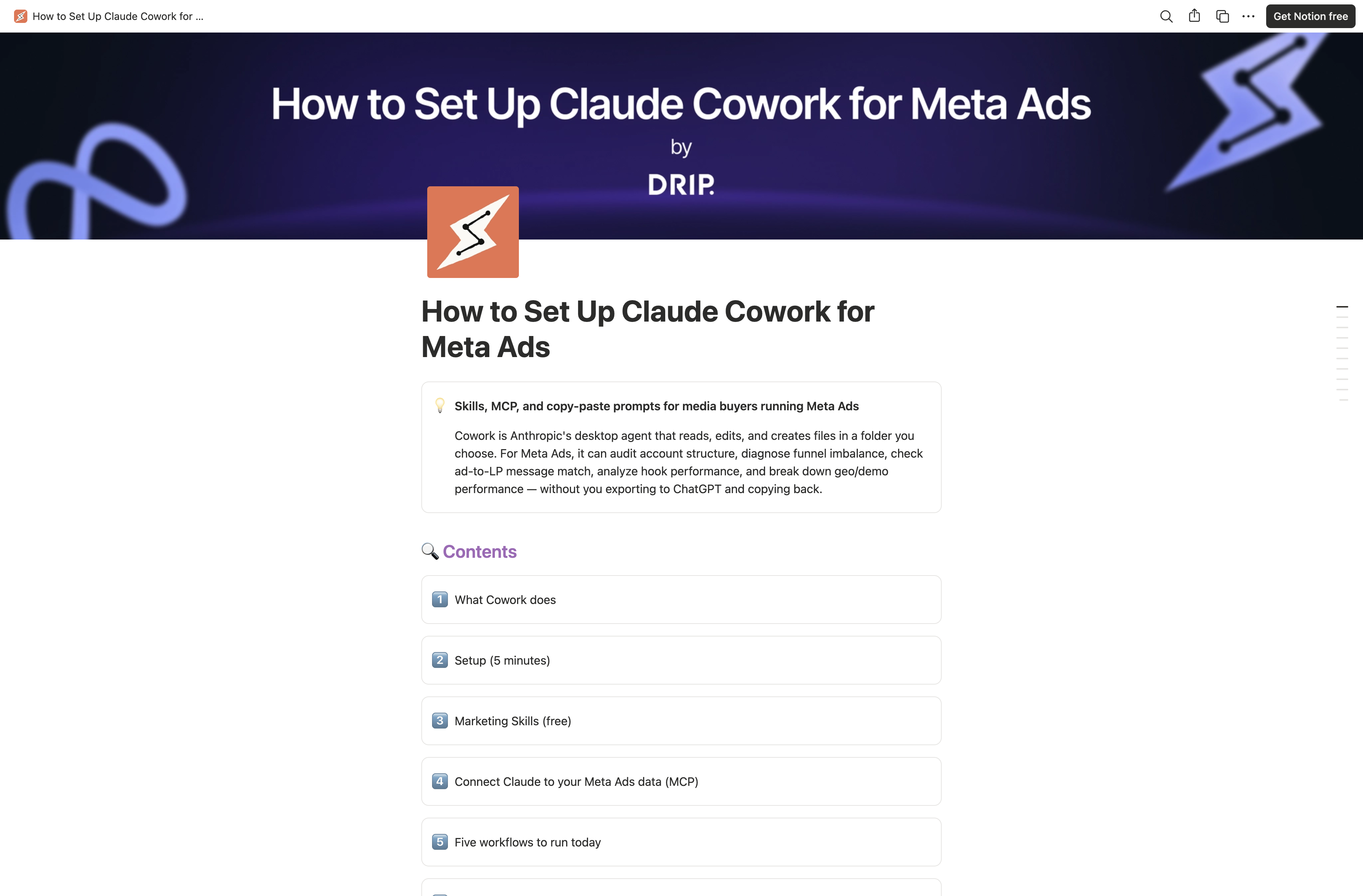 How to Set Up Claude Cowork for ...

Get Notion free

How to Set Up Claude Cowork for Meta Ads

by

DRIP.

How to Set Up Claude Cowork for Meta Ads

Skills, MCP, and copy-paste prompts for media buyers running Meta Ads

Cowork is Anthropic's desktop agent that reads, edits, and creates files in a folder you choose. For Meta Ads, it can audit account structure, diagnose funnel imbalance, check ad-to-LP message match, analyze hook performance, and break down geo/demo performance — without you exporting to ChatGPT and copying back.

Contents

1 What Cowork does

2 Setup (5 minutes)

3 Marketing Skills (free)

4 Connect Claude to your Meta Ads data (MCP)

5 Five workflows to run today